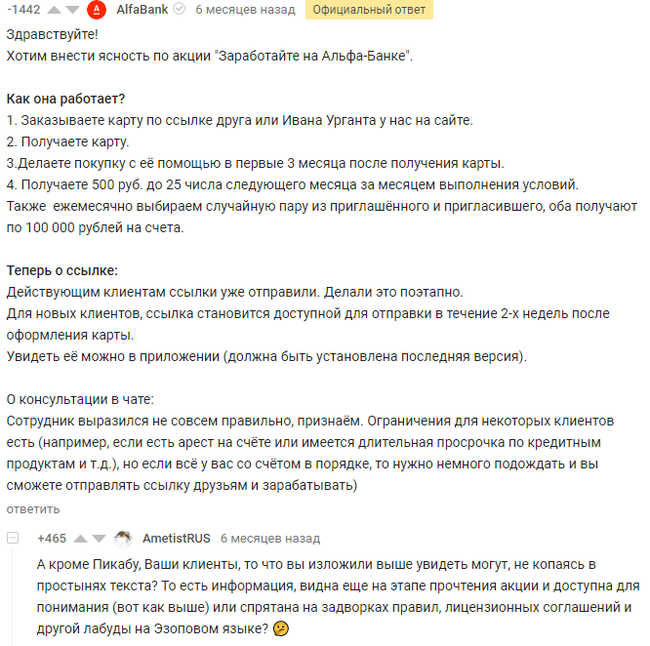 -1442 AlfaBank 6 месяцев назад Официальный ответ

Здравствуйте!
Хотим внести ясность по акции "Заработайте на Альфа-Банке".

Как она работает?
1. Заказываете карту по ссылке друга или Ивана Урганта у нас на сайте.
2. Получаете карту.
3.Делаете покупку с её помощью в первые 3 месяца после получения карты.
4. Получаете 500 руб. до 25 числа следующего месяца за месяцем выполнения условий.
Также ежемесячно выбираем случайную пару из приглашённого и пригласившего, оба получают по 100 000 рублей на счета.

Теперь о ссылке:
Действующим клиентам ссылки уже отправили. Делали это поэтапно.
Для новых клиентов, ссылка становится доступной для отправки в течение 2-х недель после оформления карты.
Увидеть её можно в приложении (должна быть установлена последняя версия).

О консультации в чате:
Сотрудник выразился не совсем правильно, признаём. Ограничения для некоторых клиентов есть (например, если есть арест на счёте или имеется длительная просрочка по кредитным продуктам и т.д.), но если всё у вас со счётом в порядке, то нужно немного подождать и вы сможете отправлять ссылку друзьям и зарабатывать)
ответить

+465 AmetistRUS 6 месяцев назад

А кроме Пикабу, Ваши клиенты, то что вы изложили выше увидеть могут, не копаясь в простынях текста? То есть информация, видна еще на этапе прочтения акции и доступна для понимания (вот как выше) или спрятана на задворках правил, лицензионных соглашений и другой лабуды на Эзоповом языке?